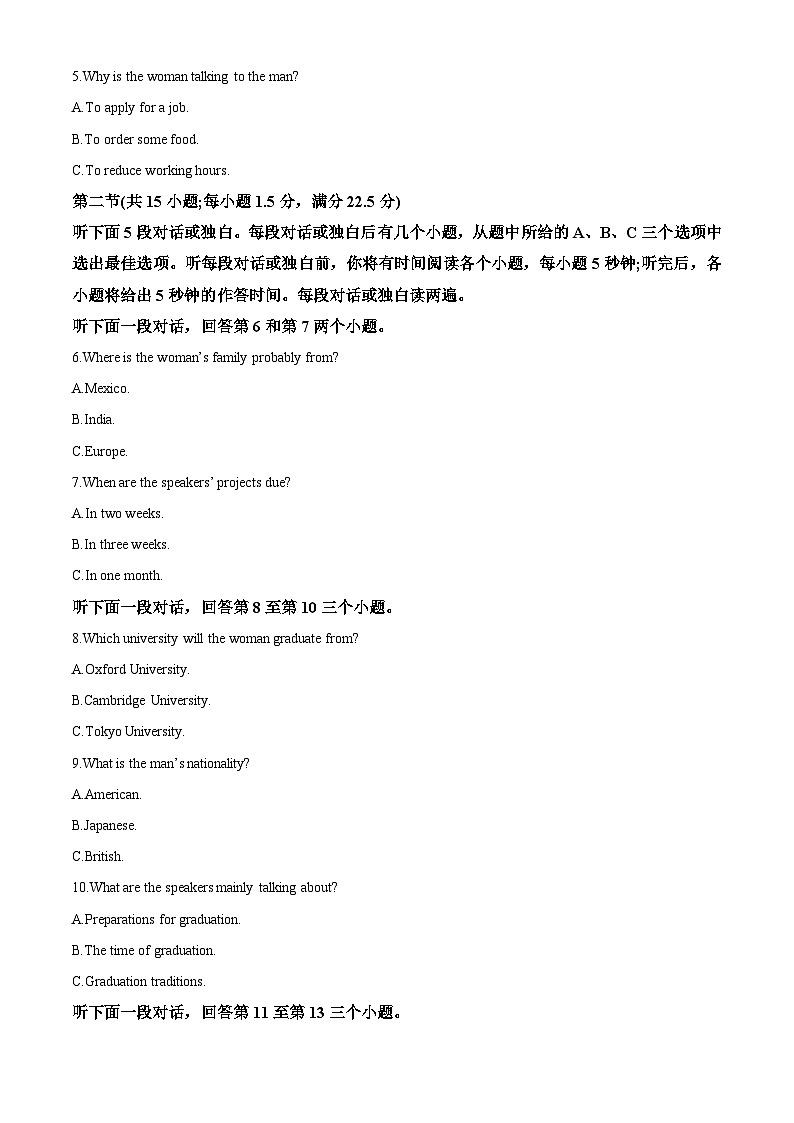 5.Why is the woman talking to the man?

A.To apply for a job.

B.To order some food.

C.To reduce working hours.

第二节(共 15 小题;每小题 1.5 分，满分 22.5 分)

听下面 5 段对话或独白。每段对话或独白后有几个小题，从题中所给的 A、B、C 三个选项中选出最佳选项。听每段对话或独白前，你将有时间阅读各个小题，每小题 5 秒钟;听完后，各小题将给出 5 秒钟的作答时间。每段对话或独白读两遍。

听下面一段对话，回答第 6 和第 7 两个小题。

6.Where is the woman's family probably from?

A.Mexico.

B.India.

C.Europe.

7.When are the speakers' projects due?

A.In two weeks.

B.In three weeks.

C.In one month.

听下面一段对话，回答第 8 至第 10 三个小题。

8.Which university will the woman graduate from?

A.Oxford University.

B.Cambridge University.

C.Tokyo University.

9.What is the man's nationality?

A.American.

B.Japanese.

C.British.

10.What are the speakers mainly talking about?

A.Preparations for graduation.

B.The time of graduation.

C.Graduation traditions.

听下面一段对话，回答第 11 至第 13 三个小题。